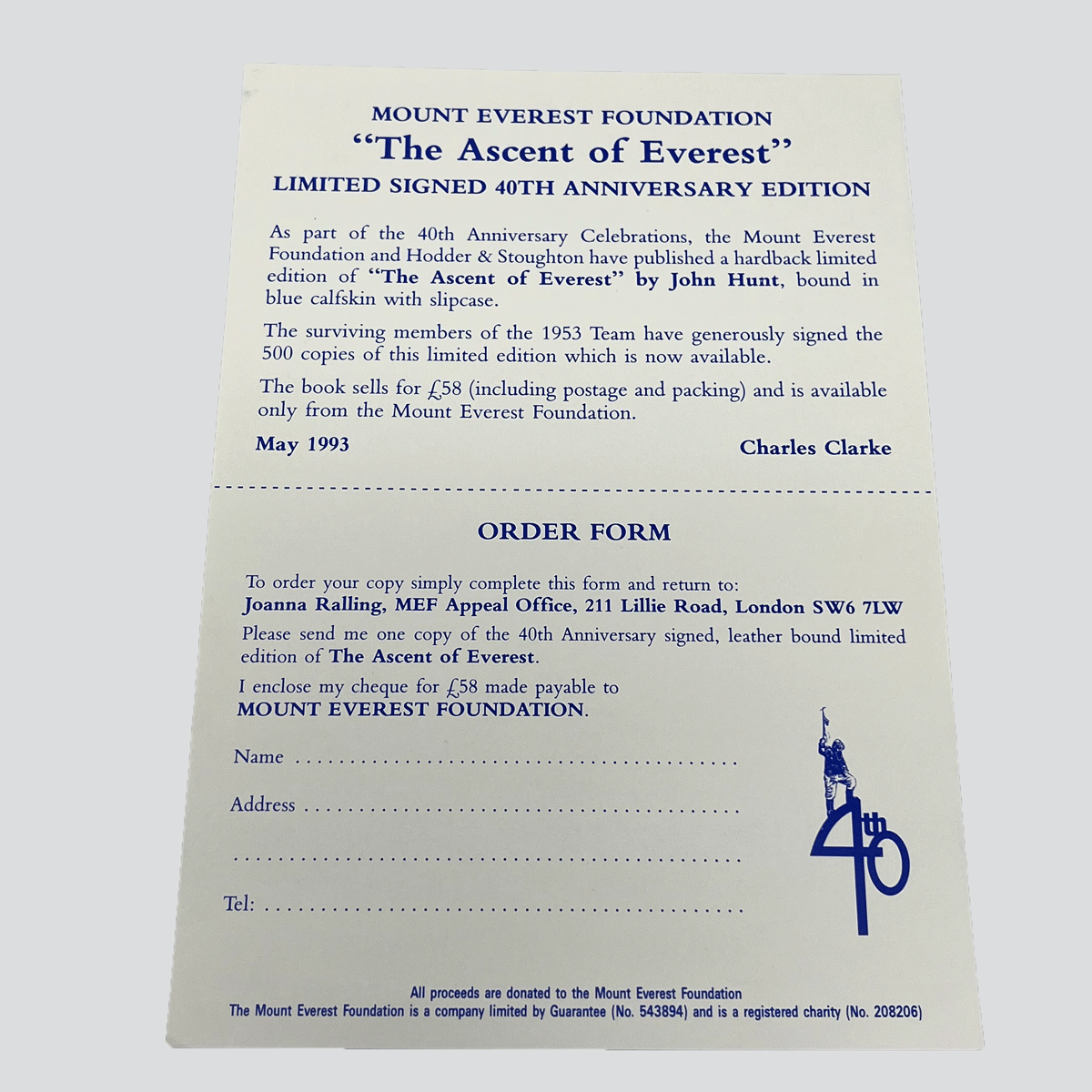 MOUNT EVEREST FOUNDATION
"The Ascent of Everest"
LIMITED SIGNED 40TH ANNIVERSARY EDITION

As part of the 40th Anniversary Celebrations, the Mount Everest Foundation and Hodder & Stoughton have published a hardback limited edition of "The Ascent of Everest" by John Hunt, bound in blue calfskin with slipcase.

The surviving members of the 1953 Team have generously signed the 500 copies of this limited edition which is now available.

The book sells for £58 (including postage and packing) and is available only from the Mount Everest Foundation.

May 1993

Charles Clarke

ORDER FORM

To order your copy simply complete this form and return to:
Joanna Ralling, MEF Appeal Office, 211 Lillie Road, London SW6 7LW

Please send me one copy of the 40th Anniversary signed, leather bound limited edition of The Ascent of Everest.

I enclose my cheque for £58 made payable to MOUNT EVEREST FOUNDATION.

Name ........................................

Address ........................................

........................................

Tel: ........................................

40th

All proceeds are donated to the Mount Everest Foundation
The Mount Everest Foundation is a company limited by Guarantee (No. 543894) and is a registered charity (No. 208206)